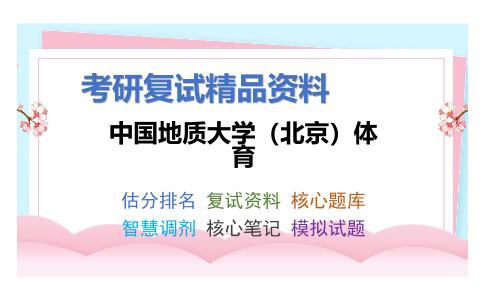 考研复试精品资料

中国地质大学（北京）体育

估分排名 复试资料 核心题库
智慧调剂 核心笔记 模拟试题